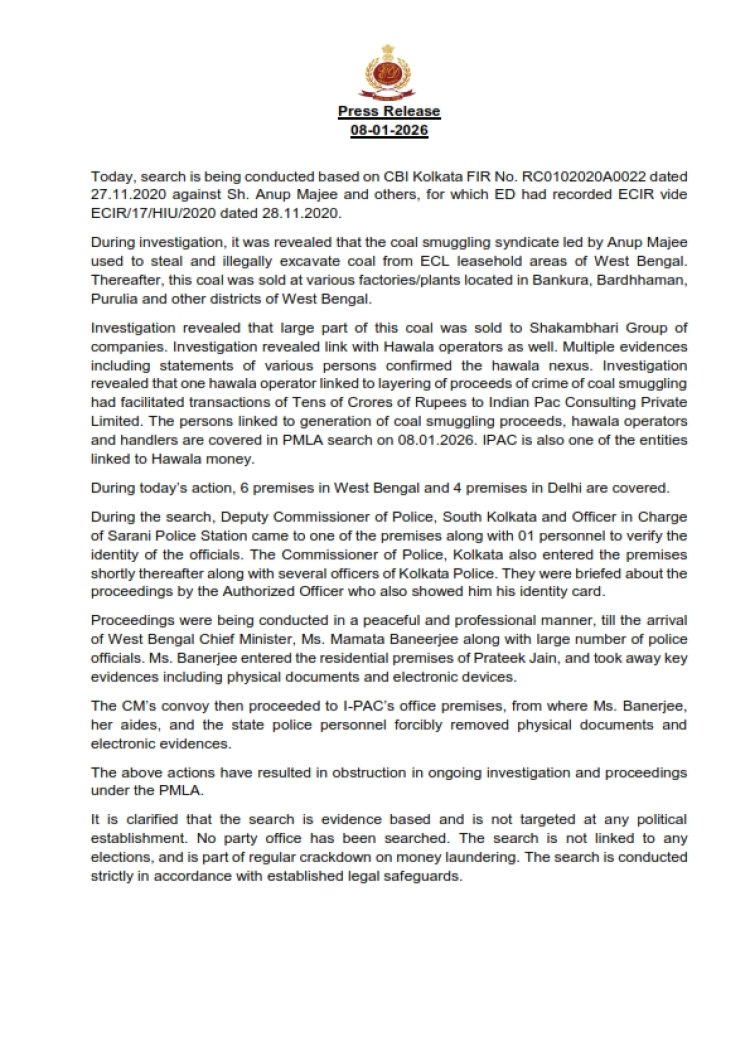 Press Release
08-01-2026

Today, search is being conducted based on CBI Kolkata FIR No. RC0102020A0022 dated 27.11.2020 against Sh. Anup Majee and others, for which ED had recorded ECIR vide ECIR/17/HIU/2020 dated 28.11.2020.

During investigation, it was revealed that the coal smuggling syndicate led by Anup Majee used to steal and illegally excavate coal from ECL leasehold areas of West Bengal. Thereafter, this coal was sold at various factories/plants located in Bankura, Bardhhaman, Purulia and other districts of West Bengal.

Investigation revealed that large part of this coal was sold to Shakambhari Group of companies. Investigation revealed link with Hawala operators as well. Multiple evidences including statements of various persons confirmed the hawala nexus. Investigation revealed that one hawala operator linked to layering of proceeds of crime of coal smuggling had facilitated transactions of Tens of Crores of Rupees to Indian Pac Consulting Private Limited. The persons linked to generation of coal smuggling proceeds, hawala operators and handlers are covered in PMLA search on 08.01.2026. IPAC is also one of the entities linked to Hawala money.

During today's action, 6 premises in West Bengal and 4 premises in Delhi are covered.

During the search, Deputy Commissioner of Police, South Kolkata and Officer in Charge of Sarani Police Station came to one of the premises along with 01 personnel to verify the identity of the officials. The Commissioner of Police, Kolkata also entered the premises shortly thereafter along with several officers of Kolkata Police. They were briefed about the proceedings by the Authorized Officer who also showed him his identity card.

Proceedings were being conducted in a peaceful and professional manner, till the arrival of West Bengal Chief Minister, Ms. Mamata Baneerjee along with large number of police officials. Ms. Banerjee entered the residential premises of Prateek Jain, and took away key evidences including physical documents and electronic devices.

The CM's convoy then proceeded to I-PAC's office premises, from where Ms. Banerjee, her aides, and the state police personnel forcibly removed physical documents and electronic evidences.

The above actions have resulted in obstruction in ongoing investigation and proceedings under the PMLA.

It is clarified that the search is evidence based and is not targeted at any political establishment. No party office has been searched. The search is not linked to any elections, and is part of regular crackdown on money laundering. The search is conducted strictly in accordance with established legal safeguards.